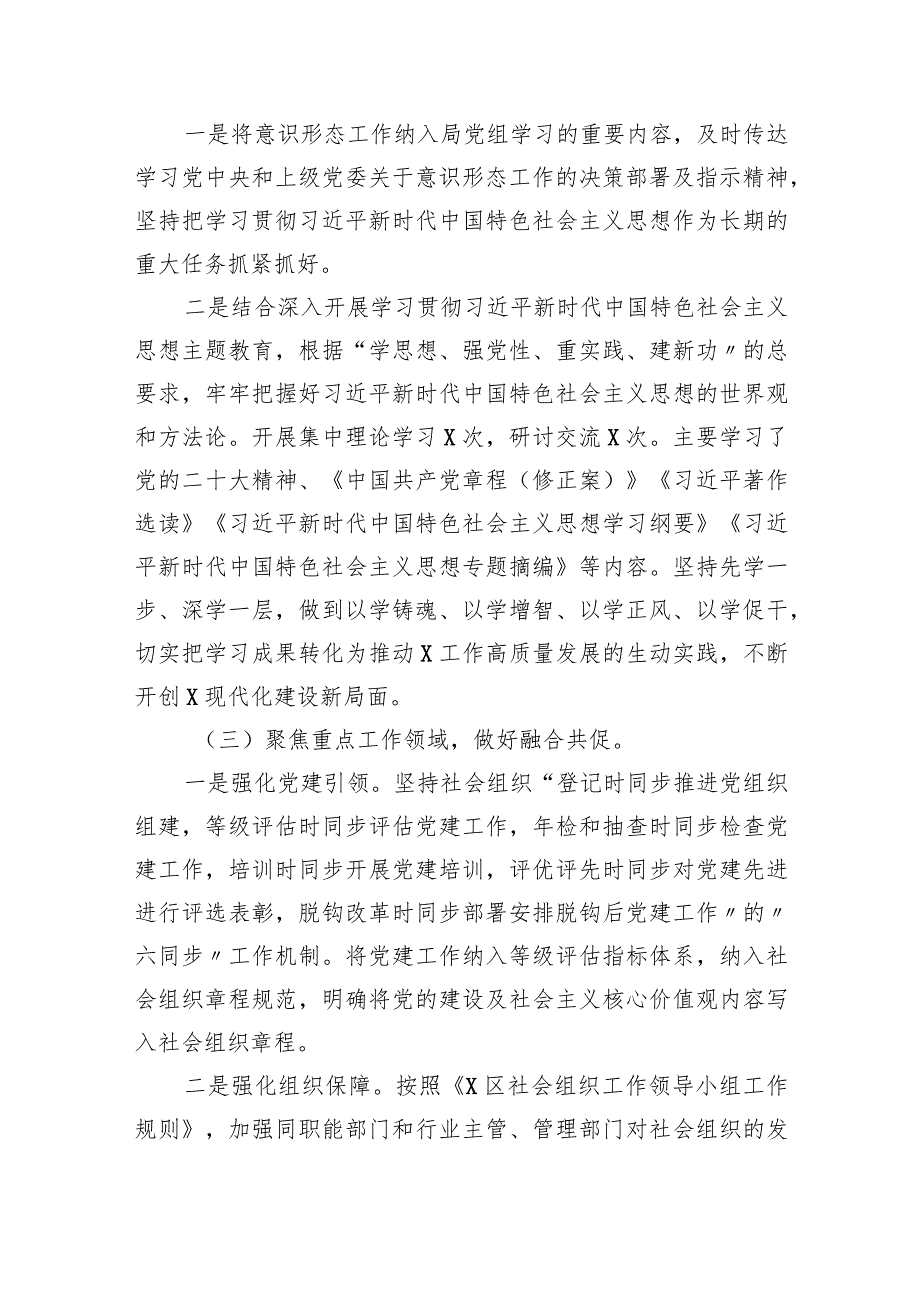 一是将意识形态工作纳入局党组学习的重要内容，及时传达学习党中央和上级党委关于意识形态工作的决策部署及指示精神，坚持把学习贯彻习近平新时代中国特色社会主义思想作为长期的重大任务抓紧抓好。

二是结合深入开展学习贯彻习近平新时代中国特色社会主义思想主题教育，根据“学思想、强党性、重实践、建新功〃的总要求，牢牢把握好习近平新时代中国特色社会主义思想的世界观和方法论。开展集中理论学习X次，研讨交流X次。主要学习了党的二十大精神、《中国共产党章程（修正案）》《习近平著作选读》《习近平新时代中国特色社会主义思想学习纲要》《习近平新时代中国特色社会主义思想专题摘编》等内容。坚持先学一步、深学一层，做到以学铸魂、以学增智、以学正风、以学促干，切实把学习成果转化为推动X工作高质量发展的生动实践，不断开创X现代化建设新局面。

（三）聚焦重点工作领域，做好融合共促。

一是强化党建引领。坚持社会组织“登记时同步推进党组织组建，等级评估时同步评估党建工作，年检和抽查时同步检查党建工作，培训时同步开展党建培训，评优评先时同步对党建先进进行评选表彰，脱钩改革时同步部署安排脱钩后党建工作〃的〃六同步〃工作机制。将党建工作纳入等级评估指标体系，纳入社会组织章程规范，明确将党的建设及社会主义核心价值观内容写入社会组织章程。

二是强化组织保障。按照《X区社会组织工作领导小组工作规则》，加强同职能部门和行业主管、管理部门对社会组织的发